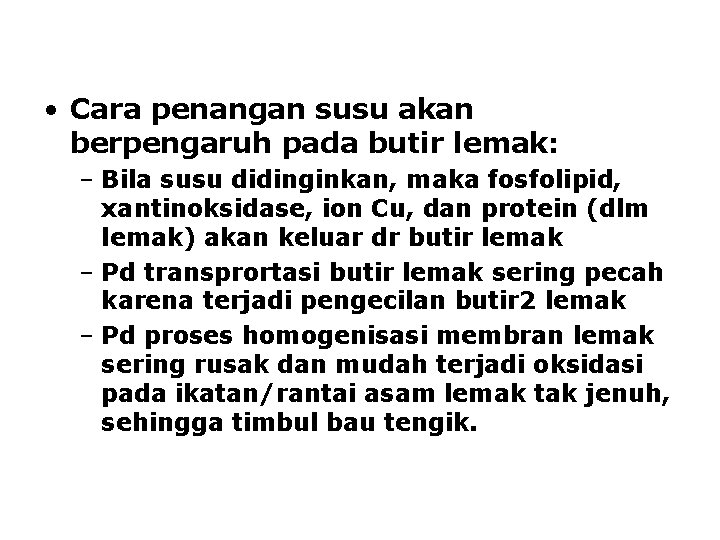 • Cara penangan susu akan berpengaruh pada butir lemak:
– Bila susu didinginkan, maka fosfolipid, xantinoksidase, ion Cu, dan protein (dlm lemak) akan keluar dr butir lemak
– Pd transprortasi butir lemak sering pecah karena terjadi pengecilan butir2 lemak
– Pd proses homogenisasi membran lemak sering rusak dan mudah terjadi oksidasi pada ikatan/rantai asam lemak tak jenuh, sehingga timbul bau tengik.